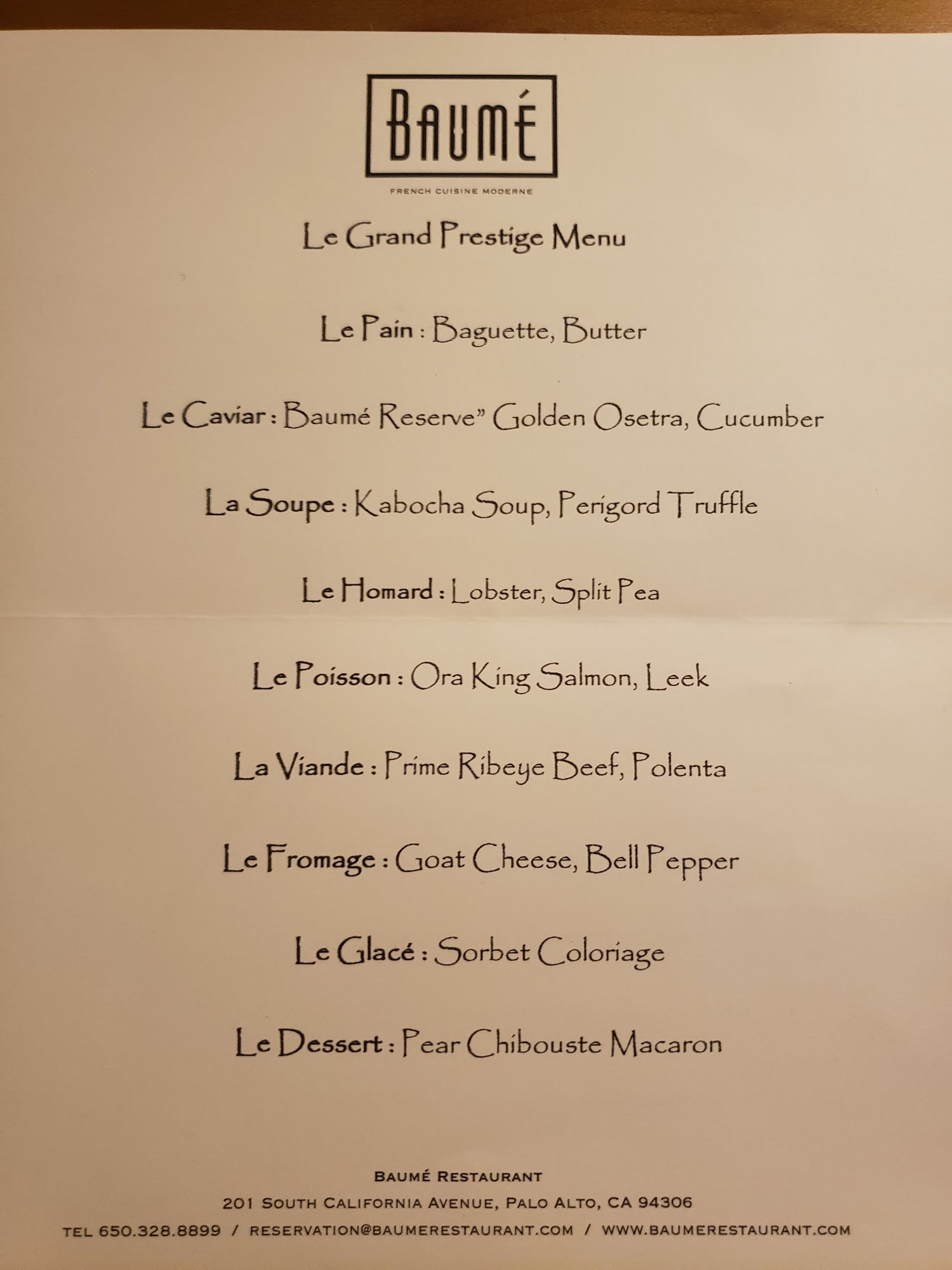 BAUMÉ

FRENCH CUISINE MODERNE

Le Grand Prestige Menu

Le Pain : Baguette, Butter

Le Caviar : Baumé Reserve" Golden Osetra, Cucumber

La Soupe : Kabocha Soup, Perigord Truffle

Le Homard : Lobster, Split Pea

Le Poisson : Ora King Salmon, Leek

La Viande : Prime Ribeye Beef, Polenta

Le Fromage : Goat Cheese, Bell Pepper

Le Glacé : Sorbet Coloriage

Le Dessert : Pear Chibouste Macaron

BAUMÉ RESTAURANT
201 SOUTH CALIFORNIA AVENUE, PALO ALTO, CA 94306
TEL 650.328.8899 / RESERVATION@BAUMERESTAURANT.COM / WWW.BAUMERESTAURANT.COM